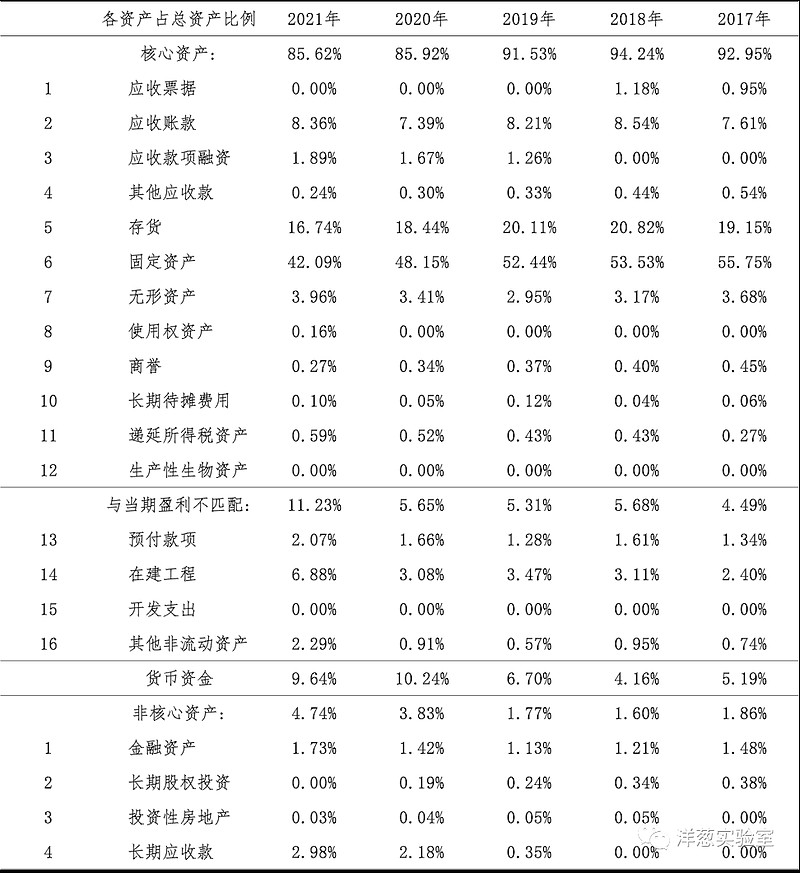 |  | 各资产占总资产比例 | 2021年 | 2020年 | 2019年 | 2018年 | 2017年 |
|---|---|---|---|---|---|---|
|  | 核心资产: | 85.62% | 85.92% | 91.53% | 94.24% | 92.95% |
| 1 | 应收票据 | 0.00% | 0.00% | 0.00% | 1.18% | 0.95% |
| 2 | 应收账款 | 8.36% | 7.39% | 8.21% | 8.54% | 7.61% |
| 3 | 应收款项融资 | 1.89% | 1.67% | 1.26% | 0.00% | 0.00% |
| 4 | 其他应收款 | 0.24% | 0.30% | 0.33% | 0.44% | 0.54% |
| 5 | 存货 | 16.74% | 18.44% | 20.11% | 20.82% | 19.15% |
| 6 | 固定资产 | 42.09% | 48.15% | 52.44% | 53.53% | 55.75% |
| 7 | 无形资产 | 3.96% | 3.41% | 2.95% | 3.17% | 3.68% |
| 8 | 使用权资产 | 0.16% | 0.00% | 0.00% | 0.00% | 0.00% |
| 9 | 商誉 | 0.27% | 0.34% | 0.37% | 0.40% | 0.45% |
| 10 | 长期待摊费用 | 0.10% | 0.05% | 0.12% | 0.04% | 0.06% |
| 11 | 递延所得税资产 | 0.59% | 0.52% | 0.43% | 0.43% | 0.27% |
| 12 | 生产性生物资产 | 0.00% | 0.00% | 0.00% | 0.00% | 0.00% |
|  | 与当期盈利不匹配: | 11.23% | 5.65% | 5.31% | 5.68% | 4.49% |
| 13 | 预付款项 | 2.07% | 1.66% | 1.28% | 1.61% | 1.34% |
| 14 | 在建工程 | 6.88% | 3.08% | 3.47% | 3.11% | 2.40% |
| 15 | 开发支出 | 0.00% | 0.00% | 0.00% | 0.00% | 0.00% |
| 16 | 其他非流动资产 | 2.29% | 0.91% | 0.57% | 0.95% | 0.74% |
|  | 货币资金 | 9.64% | 10.24% | 6.70% | 4.16% | 5.19% |
|  | 非核心资产: | 4.74% | 3.83% | 1.77% | 1.60% | 1.86% |
| 1 | 金融资产 | 1.73% | 1.42% | 1.13% | 1.21% | 1.48% |
| 2 | 长期股权投资 | 0.00% | 0.19% | 0.24% | 0.34% | 0.38% |
| 3 | 投资性房地产 | 0.03% | 0.04% | 0.05% | 0.05% | 0.00% |
| 4 | 长期应收款 | 2.98% | 2.18% | 0.35% | 0.00% | 0.00% |

洋葱实验室